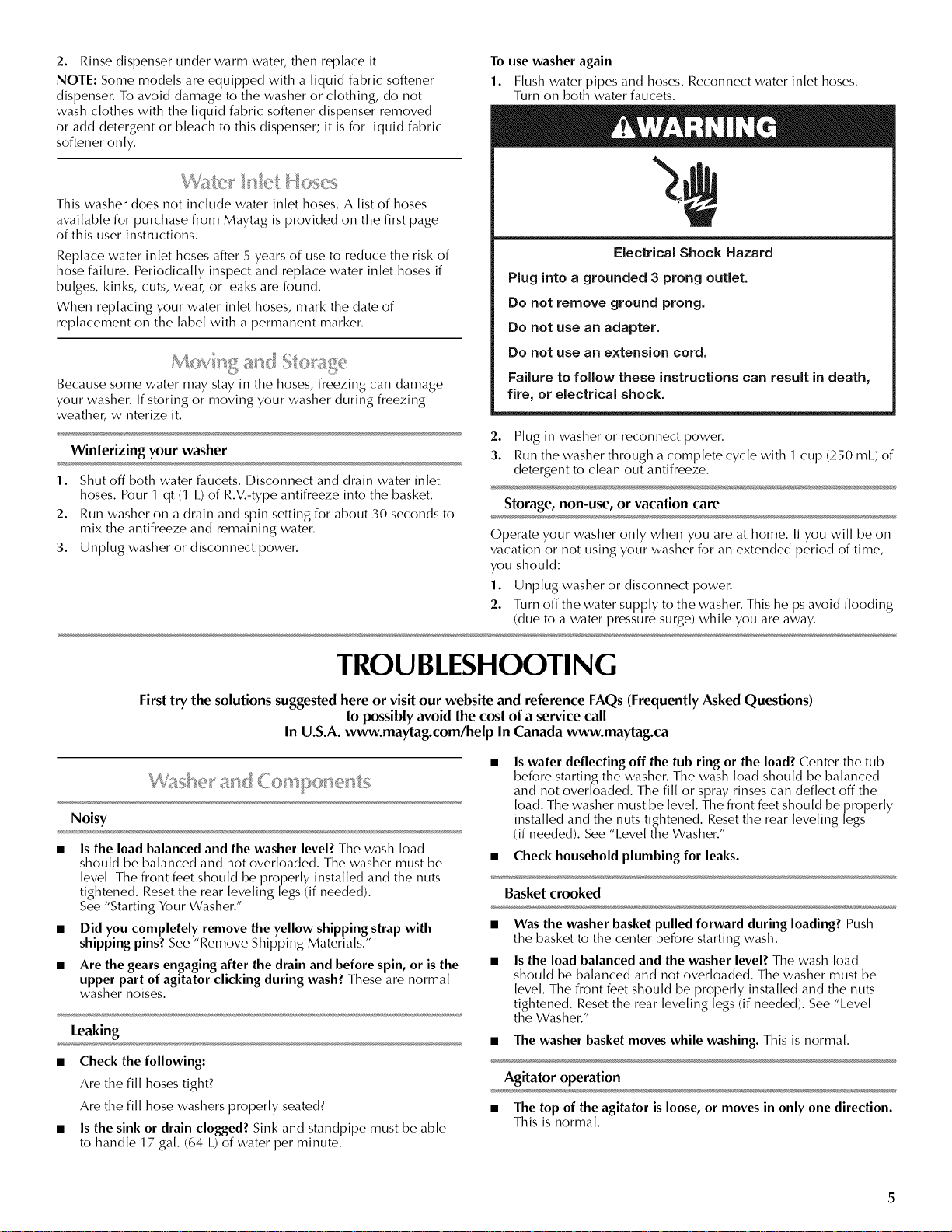 2. Rinse dispenser under warm water, then replace it.

NOTE: Some models are equipped with a liquid fabric softener dispenser. To avoid damage to the washer or clothing, do not wash clothes with the liquid fabric softener dispenser removed or add detergent or bleach to this dispenser; it is for liquid fabric softener only.

Water Inlet Hoses

This washer does not include water inlet hoses. A list of hoses available for purchase from Maytag is provided on the first page of this user instructions.

Replace water inlet hoses after 5 years of use to reduce the risk of hose failure. Periodically inspect and replace water inlet hoses if bulges, kinks, cuts, wear, or leaks are found.

When replacing your water inlet hoses, mark the date of replacement on the label with a permanent marker.

Moving and Storage

Because some water may stay in the hoses, freezing can damage your washer. If storing or moving your washer during freezing weather, winterize it.

Winterizing your washer

1. Shut off both water faucets. Disconnect and drain water inlet hoses. Pour 1 qt (1 L) of R.V.-type antifreeze into the basket.
2. Run washer on a drain and spin setting for about 30 seconds to mix the antifreeze and remaining water.
3. Unplug washer or disconnect power.

To use washer again

1. Flush water pipes and hoses. Reconnect water inlet hoses. Turn on both water faucets.

WARNING

Electrical Shock Hazard

Plug into a grounded 3 prong outlet.

Do not remove ground prong.

Do not use an adapter.

Do not use an extension cord.

Failure to follow these instructions can result in death, fire, or electrical shock.

2. Plug in washer or reconnect power.
3. Run the washer through a complete cycle with 1 cup (250 mL) of detergent to clean out antifreeze.

Storage, non-use, or vacation care

Operate your washer only when you are at home. If you will be on vacation or not using your washer for an extended period of time, you should:

1. Unplug washer or disconnect power.
2. Turn off the water supply to the washer. This helps avoid flooding (due to a water pressure surge) while you are away.

TROUBLESHOOTING

First try the solutions suggested here or visit our website and reference FAQs (Frequently Asked Questions) to possibly avoid the cost of a service call
In U.S.A. www.maytag.com/help In Canada www.maytag.ca

Washer and Components

Noisy

■ Is the load balanced and the washer level? The wash load should be balanced and not overloaded. The washer must be level. The front feet should be properly installed and the nuts tightened. Reset the rear leveling legs (if needed). See "Starting Your Washer."

■ Did you completely remove the yellow shipping strap with shipping pins? See "Remove Shipping Materials."

■ Are the gears engaging after the drain and before spin, or is the upper part of agitator clicking during wash? These are normal washer noises.

Leaking

■ Check the following:
Are the fill hoses tight?
Are the fill hose washers properly seated?

■ Is the sink or drain clogged? Sink and standpipe must be able to handle 17 gal. (64 L) of water per minute.

■ Is water deflecting off the tub ring or the load? Center the tub before starting the washer. The wash load should be balanced and not overloaded. The fill or spray rinses can deflect off the load. The washer must be level. The front feet should be properly installed and the nuts tightened. Reset the rear leveling legs (if needed). See "Level the Washer."

■ Check household plumbing for leaks.

Basket crooked

■ Was the washer basket pulled forward during loading? Push the basket to the center before starting wash.

■ Is the load balanced and the washer level? The wash load should be balanced and not overloaded. The washer must be level. The front feet should be properly installed and the nuts tightened. Reset the rear leveling legs (if needed). See "Level the Washer."

■ The washer basket moves while washing. This is normal.

Agitator operation

■ The top of the agitator is loose, or moves in only one direction. This is normal.

5